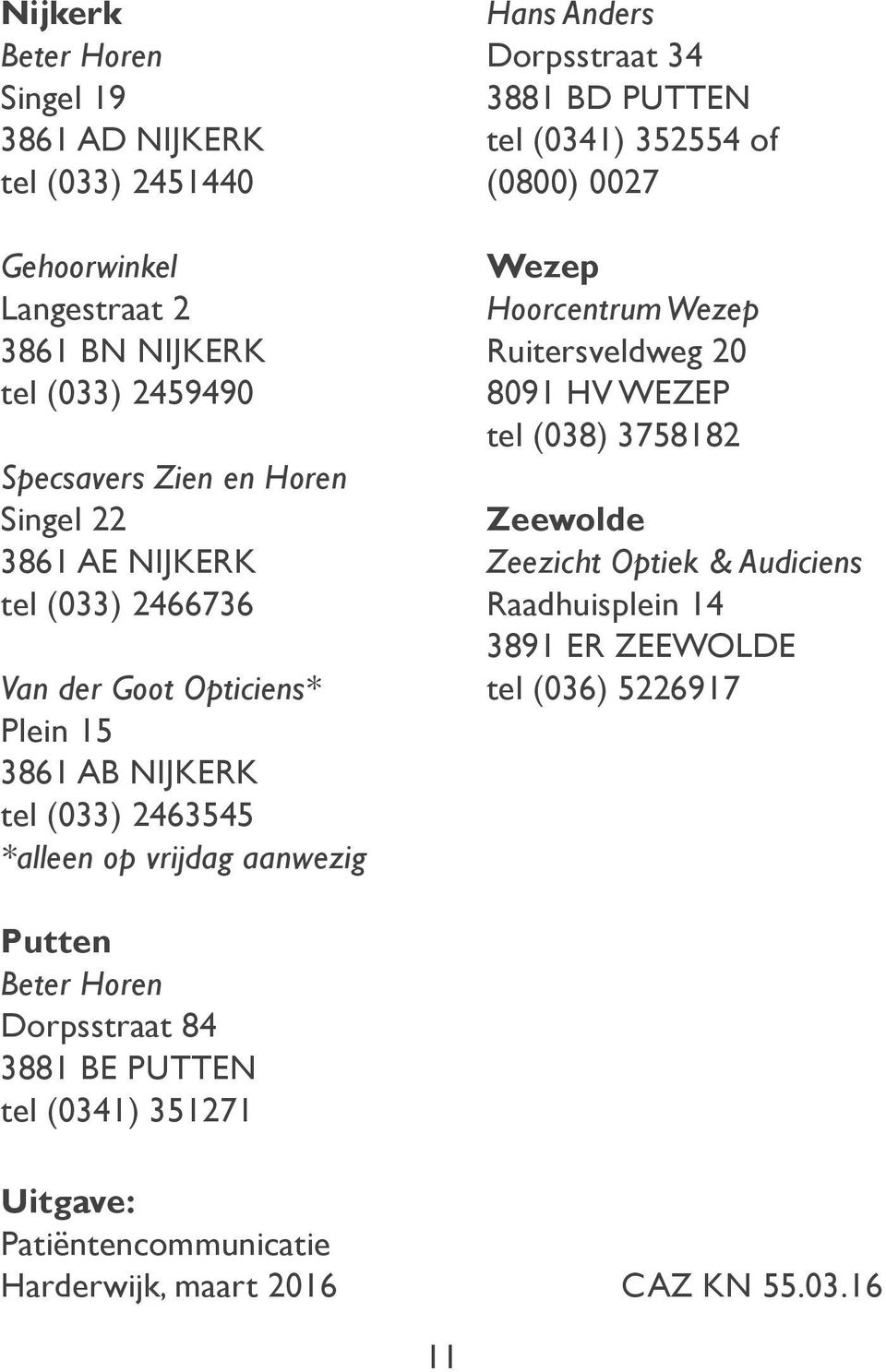 Nijkerk
Beter Horen
Singel 19
3861 AD NIJKERK
tel (033) 2451440

Gehoorwinkel
Langestraat 2
3861 BN NIJKERK
tel (033) 2459490

Specsavers Zien en Horen
Singel 22
3861 AE NIJKERK
tel (033) 2466736

Van der Goot Opticiens*
Plein 15
3861 AB NIJKERK
tel (033) 2463545
*alleen op vrijdag aanwezig

Putten
Beter Horen
Dorpsstraat 84
3881 BE PUTTEN
tel (0341) 351271

Hans Anders
Dorpsstraat 34
3881 BD PUTTEN
tel (0341) 352554 of
(0800) 0027

Wezep
Hoorcentrum Wezep
Ruitersveldweg 20
8091 HV WEZEP
tel (038) 3758182

Zeewolde
Zeezicht Optiek & Audiciens
Raadhuisplein 14
3891 ER ZEEWOLDE
tel (036) 5226917

Uitgave:
Patiëntencommunicatie
Harderwijk, maart 2016

CAZ KN 55.03.16

11